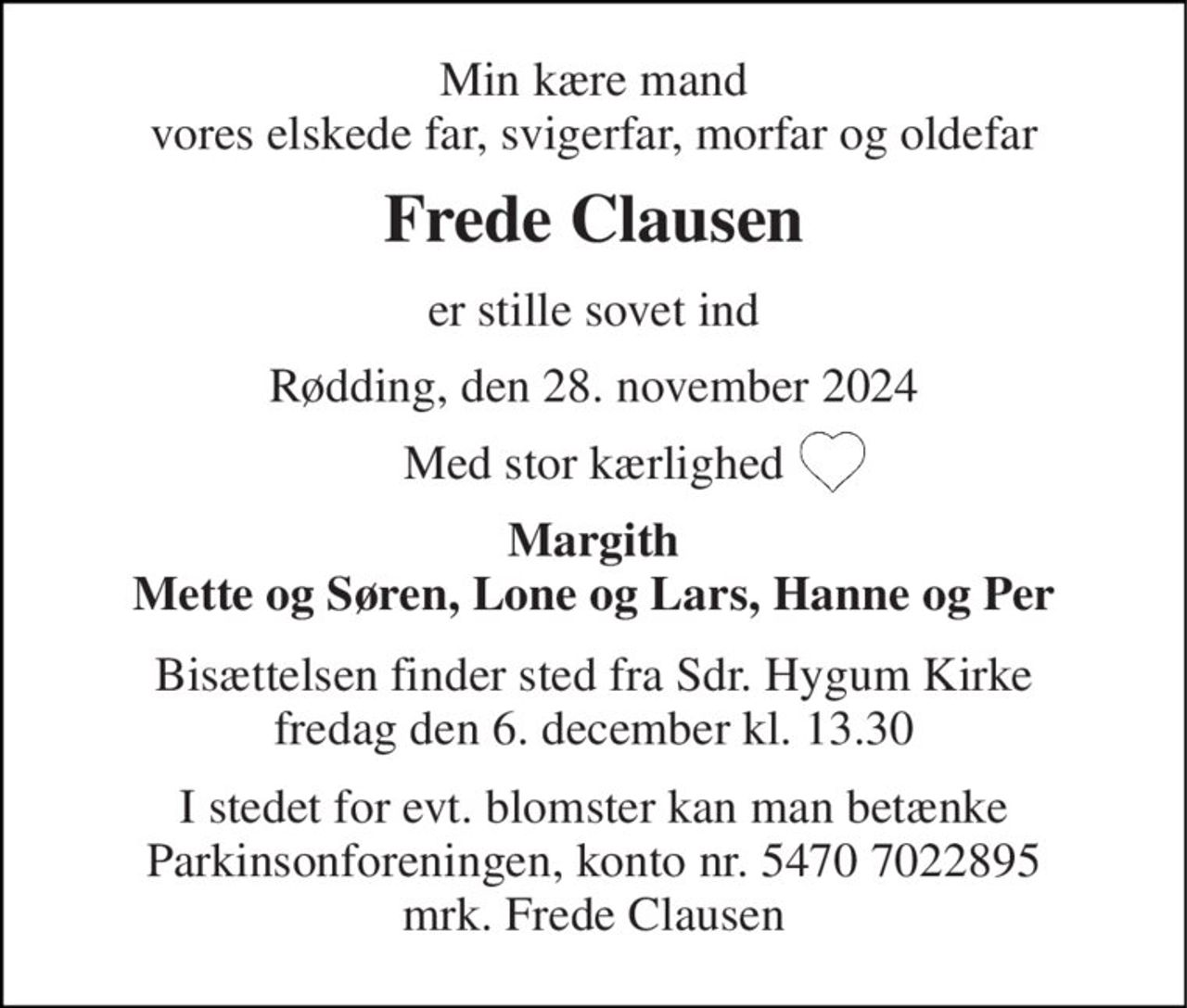 Min kære mand
vores elskede far, svigerfar, morfar og oldefar

Frede Clausen

er stille sovet ind

Rødding, den 28. november 2024

Med stor kærlighed

Margith
Mette og Søren, Lone og Lars, Hanne og Per

Bisættelsen finder sted fra Sdr. Hygum Kirke
fredag den 6. december kl. 13.30

I stedet for evt. blomster kan man betænke
Parkinsonforeningen, konto nr. 5470 7022895
mrk. Frede Clausen